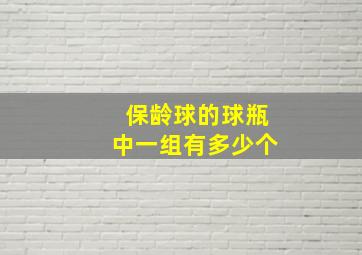 保龄球的球瓶
中一组有多少个